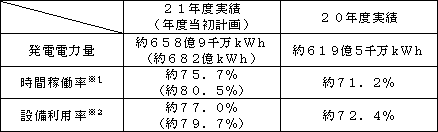 | | ２１年度実績（年度当初計画） | ２０年度実績 |
|---|---|---|
| 発電電力量 | 約６５８億９千万ｋＷｈ（約６８２億ｋＷｈ） | 約６１９億５千万ｋＷｈ |
| 時間稼働率※1 | 約７５．７%（約８０．５%） | 約７１．２% |
| 設備利用率※2 | 約７７．０%（約７９．７%） | 約７２．４% |